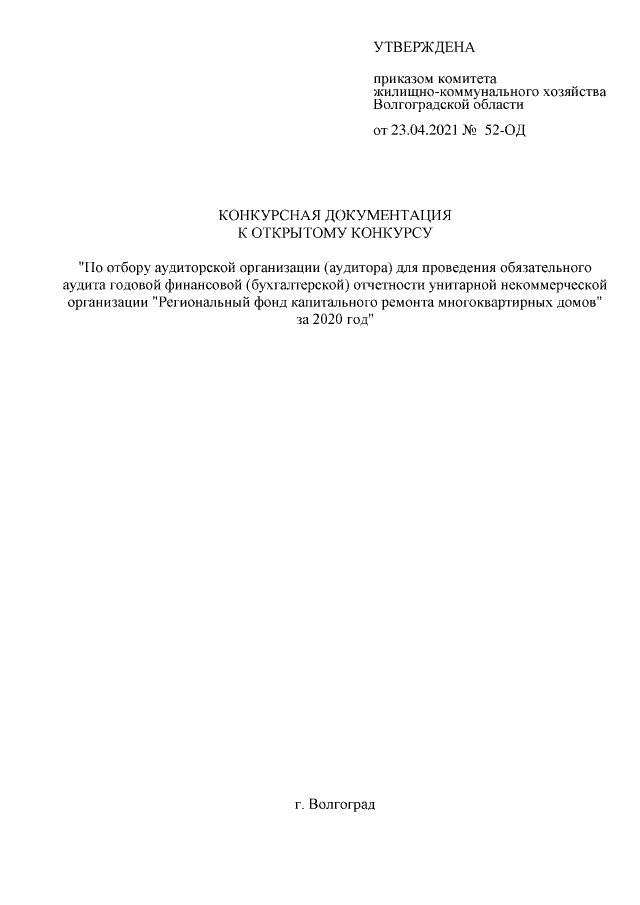 УТВЕРЖДЕНА

приказом комитета
жилищно-коммунального хозяйства
Волгоградской области

от 23.04.2021 № 52-ОД

КОНКУРСНАЯ ДОКУМЕНТАЦИЯ
К ОТКРЫТОМУ КОНКУРСУ

"По отбору аудиторской организации (аудитора) для проведения обязательного аудита годовой финансовой (бухгалтерской) отчетности унитарной некоммерческой организации "Региональный фонд капитального ремонта многоквартирных домов" за 2020 год"

г. Волгоград